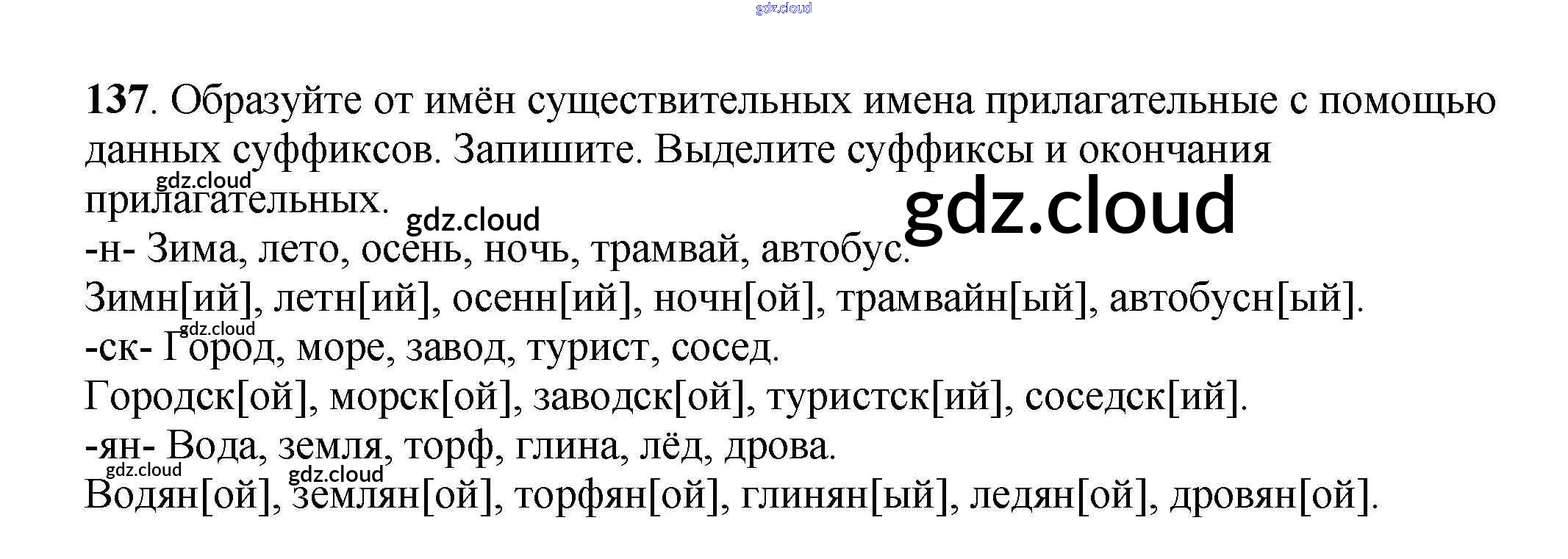 137. Образуйте от имён существительных имена прилагательные с помощью данных суффиксов. Запишите. Выделите суффиксы и окончания прилагательных.

-н- Зима, лето, осень, ночь, трамвай, автобус.

Зимн[ий], летн[ий], осенн[ий], ночн[ой], трамвайн[ый], автобусн[ый].

-ск- Город, море, завод, турист, сосед.

Городск[ой], морск[ой], заводск[ой], туристск[ий], соседск[ий].

-ян- Вода, земля, торф, глина, лёд, дрова.

Водян[ой], землян[ой], торфян[ой], глинян[ый], ледян[ой], дровян[ой].

gdz.cloud